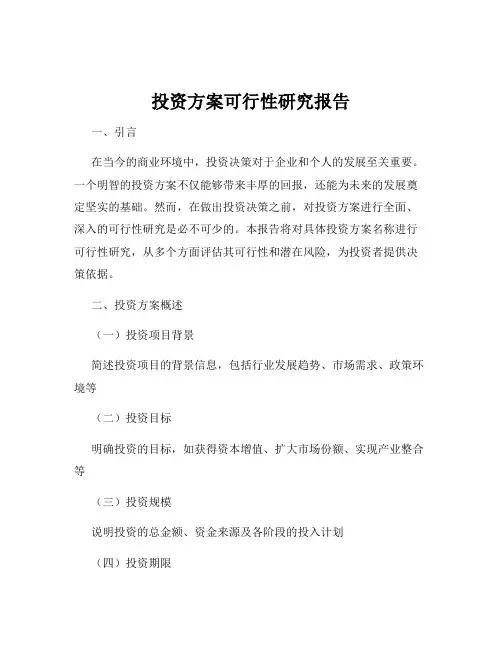 投资方案可行性研究报告

一、引言

在当今的商业环境中，投资决策对于企业和个人的发展至关重要。一个明智的投资方案不仅能够带来丰厚的回报，还能为未来的发展奠定坚实的基础。然而，在做出投资决策之前，对投资方案进行全面、深入的可行性研究是必不可少的。本报告将对具体投资方案名称进行可行性研究，从多个方面评估其可行性和潜在风险，为投资者提供决策依据。

二、投资方案概述

（一）投资项目背景

简述投资项目的背景信息，包括行业发展趋势、市场需求、政策环境等

（二）投资目标

明确投资的目标，如获得资本增值、扩大市场份额、实现产业整合等

（三）投资规模

说明投资的总金额、资金来源及各阶段的投入计划

（四）投资期限